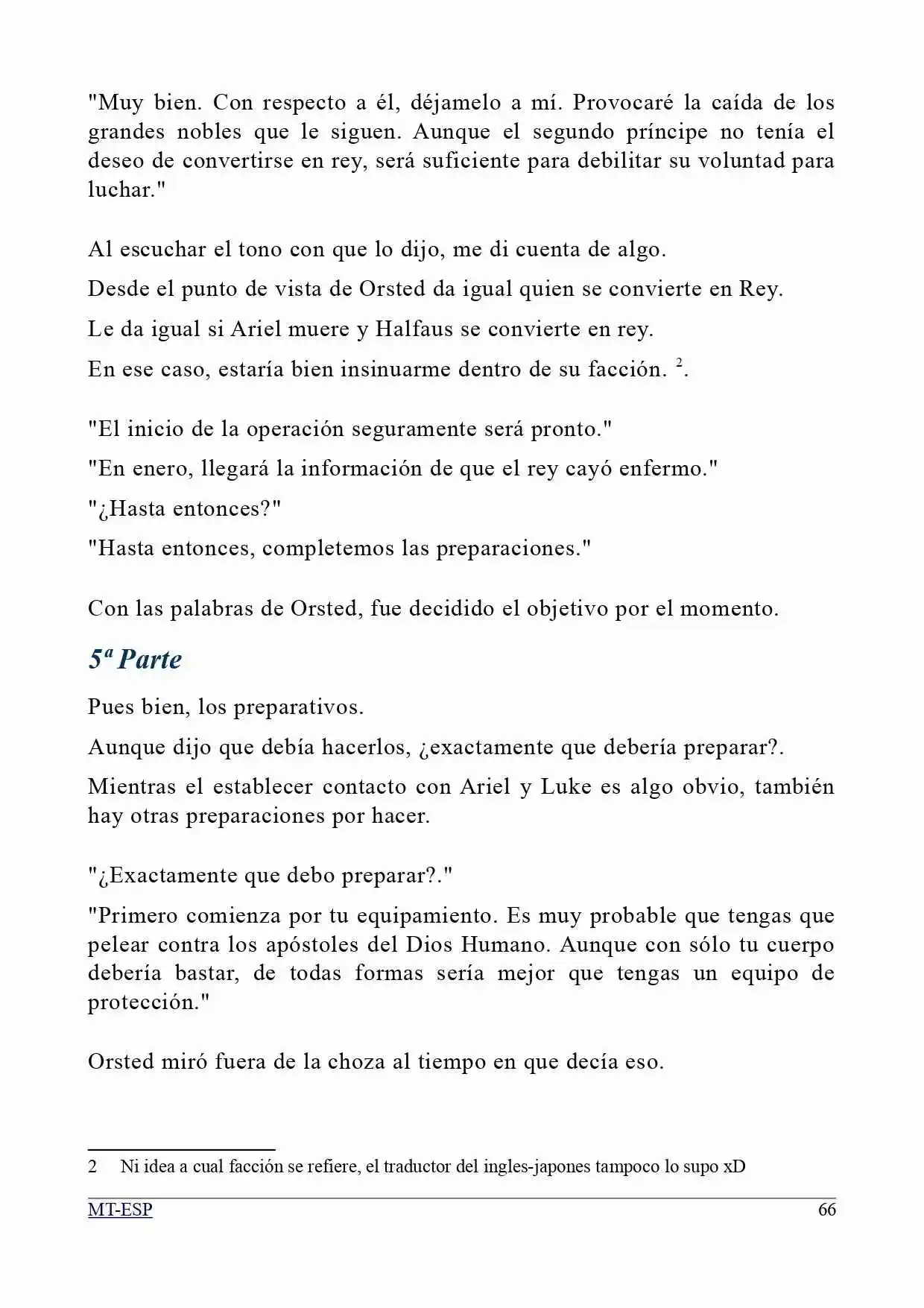 "Muy bien. Con respecto a él, déjamelo a mí. Provocaré la caída de los grandes nobles que le siguen. Aunque el segundo príncipe no tenía el deseo de convertirse en rey, será suficiente para debilitar su voluntad para luchar."

Al escuchar el tono con que lo dijo, me di cuenta de algo.

Desde el punto de vista de Orsted da igual quien se convierte en Rey.

Le da igual si Ariel muere y Halfaus se convierte en rey.

En ese caso, estaría bien insinuarme dentro de su facción. $^{2}$.

"El inicio de la operación seguramente será pronto."

"En enero, llegará la información de que el rey cayó enfermo."

"¿Hasta entonces?"

"Hasta entonces, completemos las preparaciones."

Con las palabras de Orsted, fue decidido el objetivo por el momento.

5ª Parte

Pues bien, los preparativos.

Aunque dijo que debía hacerlos, ¿exactamente que debería preparar?.

Mientras el establecer contacto con Ariel y Luke es algo obvio, también hay otras preparaciones por hacer.

"¿Exactamente que debo preparar?."

"Primero comienza por tu equipamiento. Es muy probable que tengas que pelear contra los apóstoles del Dios Humano. Aunque con sólo tu cuerpo debería bastar, de todas formas sería mejor que tengas un equipo de protección."

Orsted miró fuera de la choza al tiempo en que decía eso.

2 Ni idea a cual facción se refiere, el traductor del ingles-japones tampoco lo supo xD

MT-ESP 66